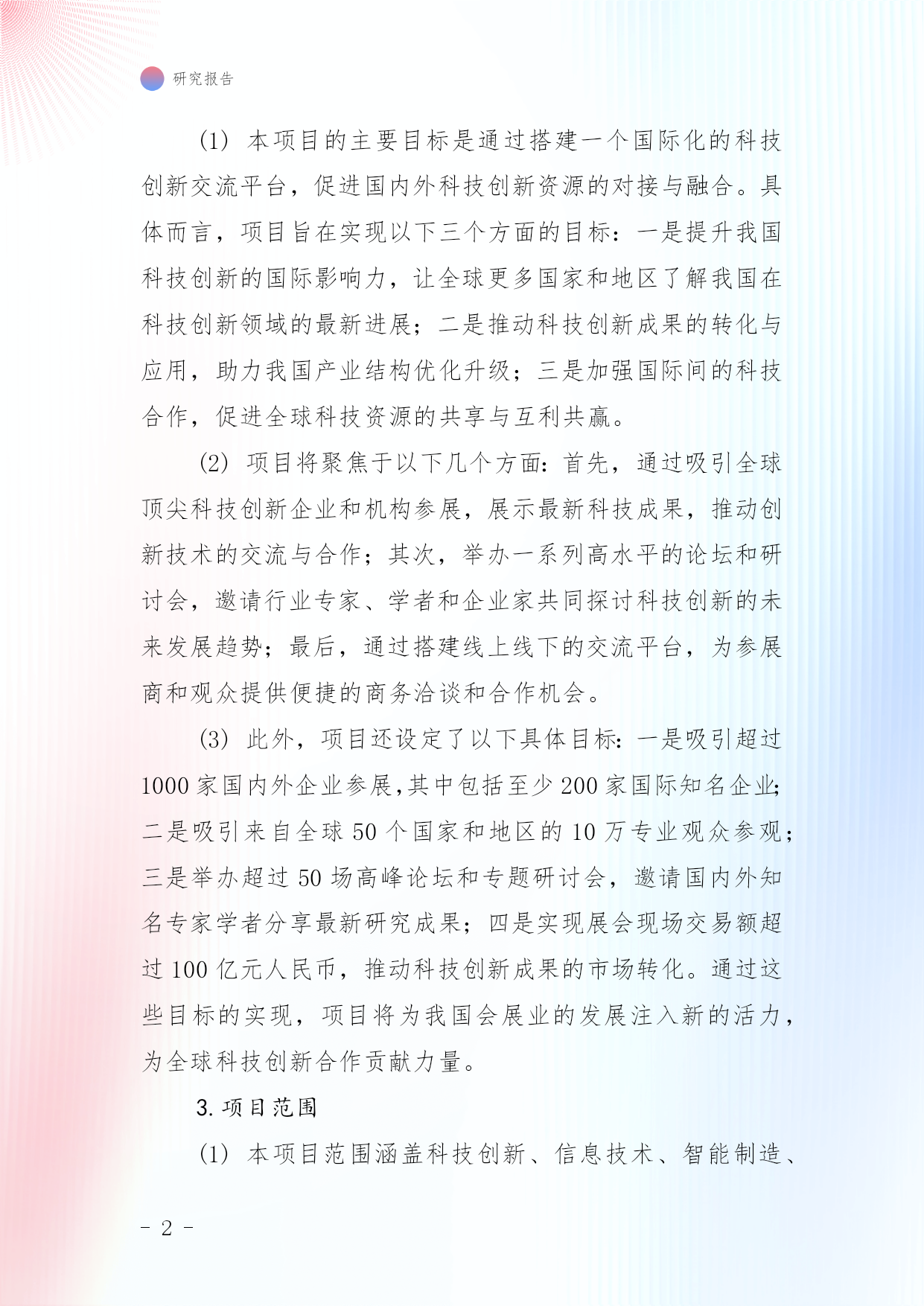 研究报告

(1) 本项目的主要目标是通过搭建一个国际化的科技创新交流平台，促进国内外科技创新资源的对接与融合。具体而言，项目旨在实现以下三个方面的目标：一是提升我国科技创新的国际影响力，让全球更多国家和地区了解我国在科技创新领域的最新进展；二是推动科技创新成果的转化与应用，助力我国产业结构优化升级；三是加强国际间的科技合作，促进全球科技资源的共享与互利共赢。

(2) 项目将聚焦于以下几个方面：首先，通过吸引全球顶尖科技创新企业和机构参展，展示最新科技成果，推动创新技术的交流与合作；其次，举办一系列高水平的论坛和研讨会，邀请行业专家、学者和企业家共同探讨科技创新的未来发展趋势；最后，通过搭建线上线下的交流平台，为参展商和观众提供便捷的商务洽谈和合作机会。

(3) 此外，项目还设定了以下具体目标：一是吸引超过1000家国内外企业参展,其中包括至少200家国际知名企业;二是吸引来自全球50个国家和地区的10万专业观众参观；三是举办超过50场高峰论坛和专题研讨会，邀请国内外知名专家学者分享最新研究成果；四是实现展会现场交易额超过100亿元人民币，推动科技创新成果的市场转化。通过这些目标的实现，项目将为我国会展业的发展注入新的活力，为全球科技创新合作贡献力量。

3. 项目范围

(1) 本项目范围涵盖科技创新、信息技术、智能制造、

- 2 -